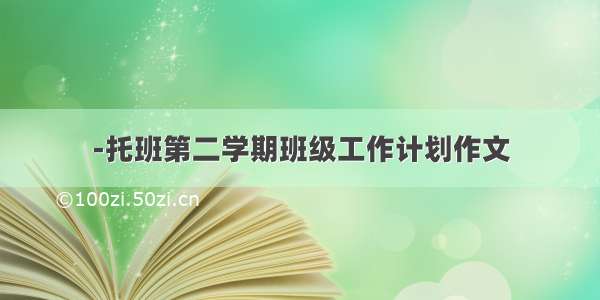 -托班第二学期班级工作计划作文

©100zi.50zi.cn